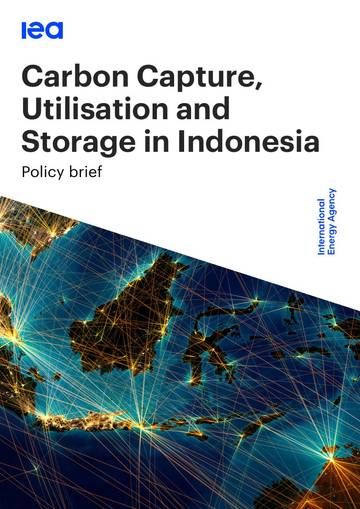 iea

Carbon Capture, Utilisation and Storage in Indonesia

Policy brief

International Energy Agency